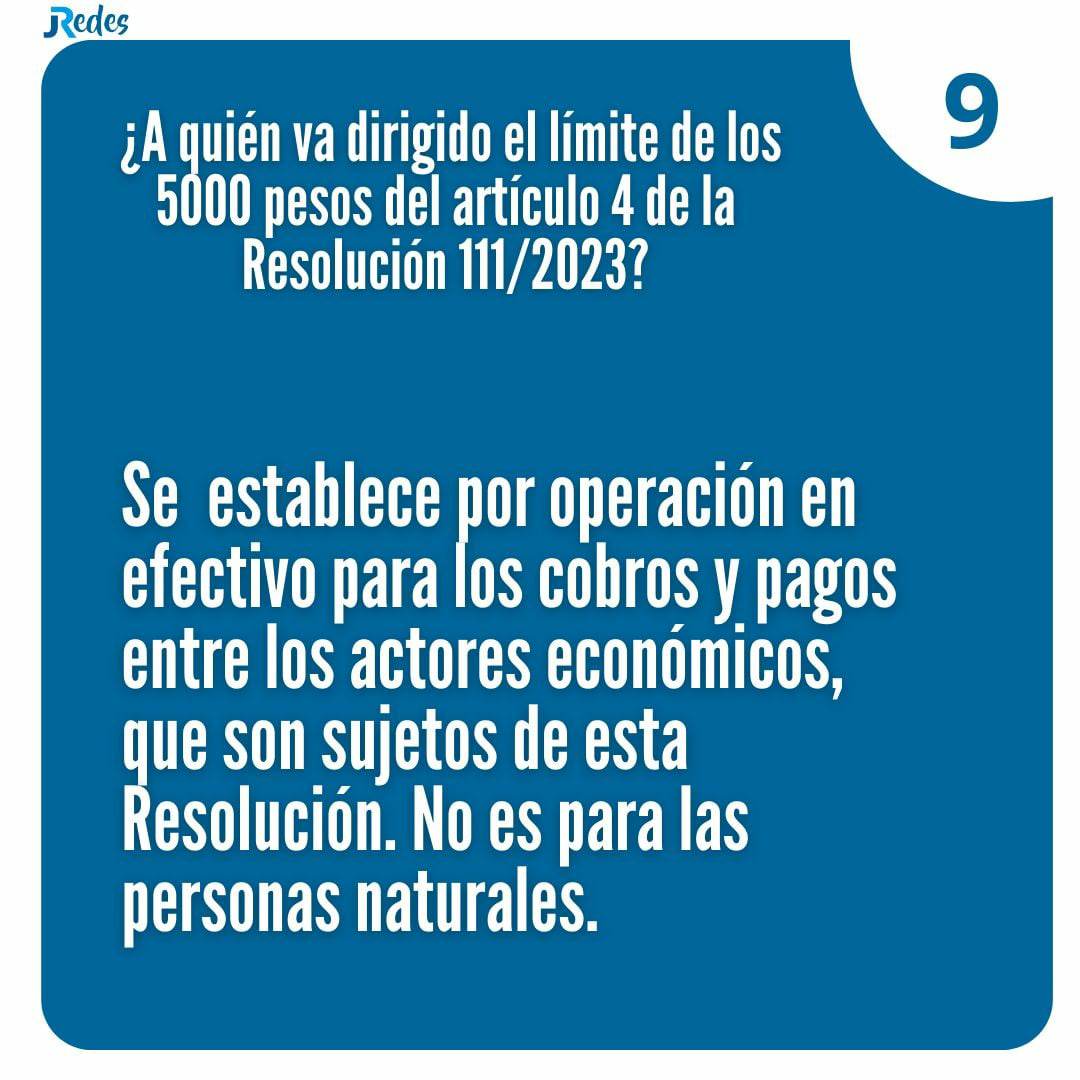 JRedes

9

¿A quién va dirigido el límite de los 5000 pesos del artículo 4 de la Resolución 111/2023?

Se establece por operación en efectivo para los cobros y pagos entre los actores económicos, que son sujetos de esta Resolución. No es para las personas naturales.